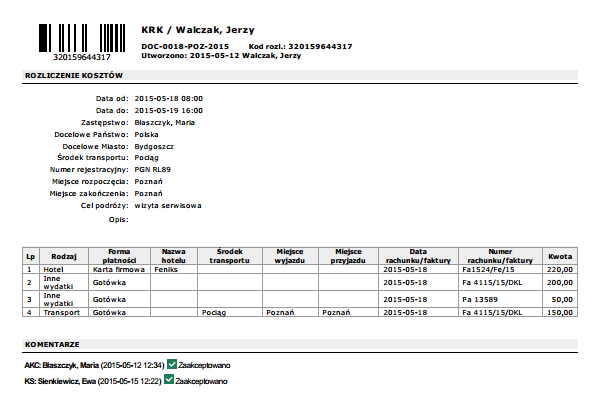 320159644317

KRK / Walczak, Jerzy

DOC-0018-POZ-2015 Kod rozl.: 320159644317
Utworzono: 2015-05-12 Walczak, Jerzy

ROZLICZENIE KOSZTÓW

Data od: 2015-05-18 08:00
Data do: 2015-05-19 16:00
Zastępstwo: Błaszczyk, Maria
Docelowe Państwo: Polska
Docelowe Miasto: Bydgoszcz
Środek transportu: Pociąg
Numer rejestracyjny: PGN RL89
Miejsce rozpoczęcia: Poznań
Miejsce zakończenia: Poznań
Cel podróży: wizyta serwisowa
Opis:

| Lp | Rodzaj | Forma płatności | Nazwa hotelu | Środek transportu | Miejsce wyjazdu | Miejsce przyjazdu | Data rachunku/faktury | Numer rachunku/faktury | Kwota |
|---|---|---|---|---|---|---|---|---|---|
| 1 | Hotel | Karta firmowa | Feniks | | | | 2015-05-18 | Fa1524/Fe/15 | 220,00 |
| 2 | Inne wydatki | Gotówka | | | | | 2015-05-18 | Fa 4115/15/DKL | 200,00 |
| 3 | Inne wydatki | Gotówka | | | | | 2015-05-18 | Pa 13589 | 50,00 |
| 4 | Transport | Gotówka | | Pociąg | Poznań | Poznań | 2015-05-18 | Fa 4115/15/DKL | 150,00 |

KOMENTARZE

AKC: Błaszczyk, Maria (2015-05-12 12:34) Zaakceptowano

KS: Sienkiewicz, Ewa (2015-05-15 12:22) Zaakceptowano